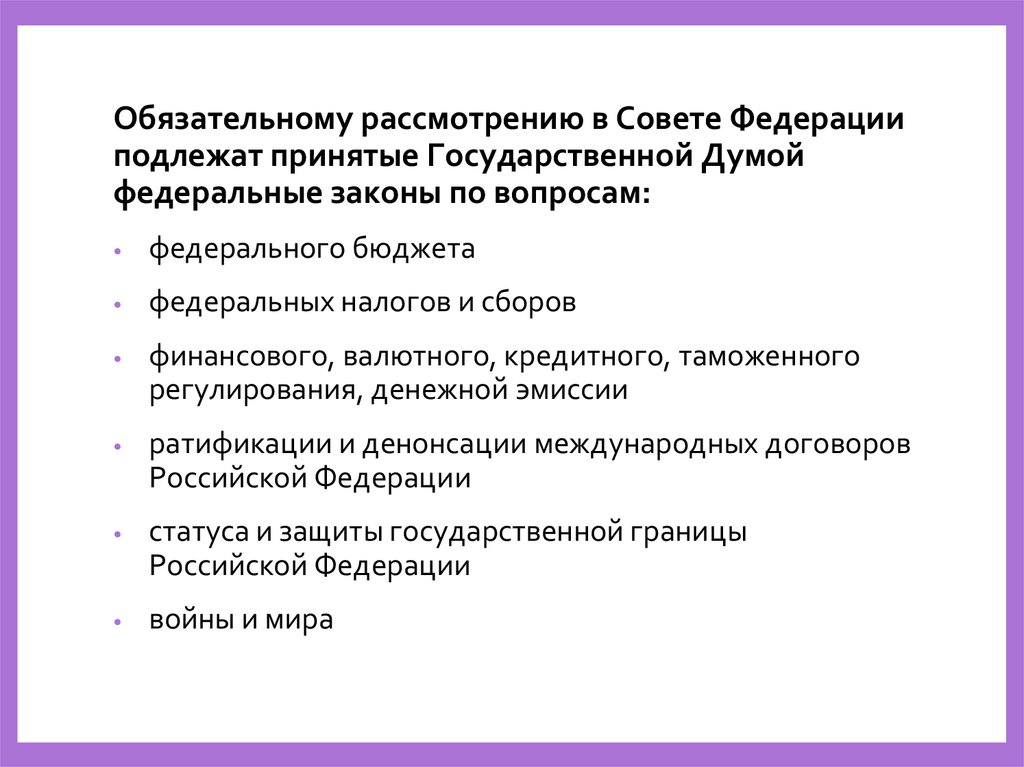 Обязательному рассмотрению в Совете Федерации подлежат принятые Государственной Думой федеральные законы по вопросам:

• федерального бюджета

• федеральных налогов и сборов

• финансового, валютного, кредитного, таможенного регулирования, денежной эмиссии

• ратификации и денонсации международных договоров Российской Федерации

• статуса и защиты государственной границы Российской Федерации

• войны и мира